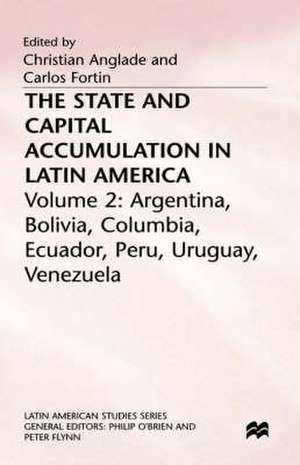 Edited by
Christian Anglade and
Carlos Fortin

THE STATE AND CAPITAL ACCUMULATION IN LATIN AMERICA

Volume 2: Argentina, Bolivia, Columbia, Ecuador, Peru, Uruguay, Venezuela

LATIN AMERICAN STUDIES SERIES
GENERAL EDITORS: PHILIP O'BRIEN AND PETER FLYNN